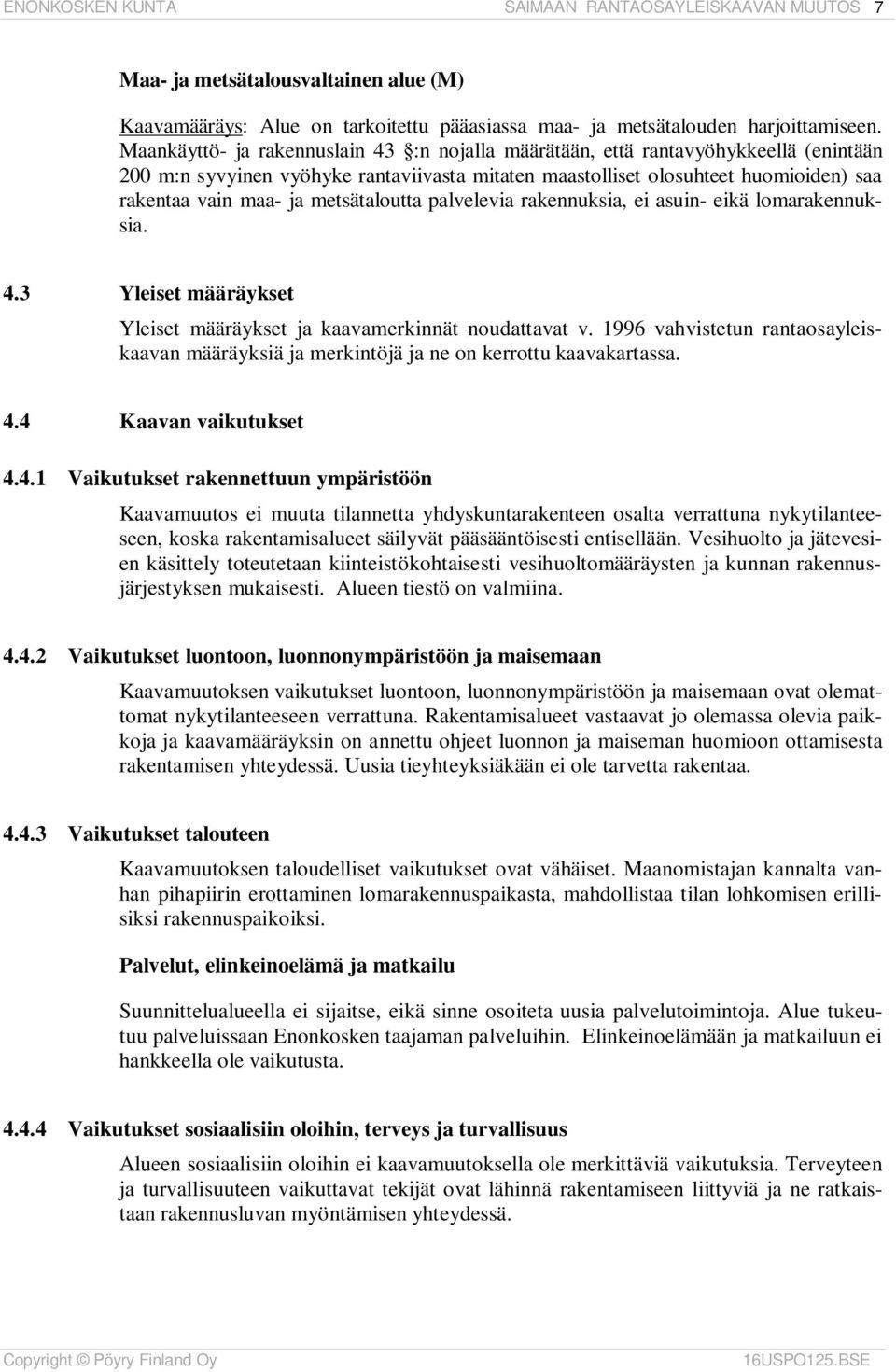 ENONKOSKEN KUNTA SAIMAAN RANTAOSAYLEISKAAVAN MUUTOS 7

Maa- ja metsätalousvaltainen alue (M)

Kaavamääräys: Alue on tarkoitettu pääasiassa maa- ja metsätalouden harjoittamiseen. Maankäyttö- ja rakennuslain 43 §:n nojalla määrätään, että rantavyöhykkeellä (enintään 200 m:n syvyinen vyöhyke rantaviivasta mitaten maastolliset olosuhteet huomioiden) saa rakentaa vain maa- ja metsätaloutta palvelevia rakennuksia, ei asuin- eikä lomarakennuksia.

4.3 Yleiset määräykset

Yleiset määräykset ja kaavamerkinnät noudattavat v. 1996 vahvistetun rantaosayleiskaavan määräyksiä ja merkintöjä ja ne on kerrottu kaavakartassa.

4.4 Kaavan vaikutukset

4.4.1 Vaikutukset rakennettuun ympäristöön

Kaavamuutos ei muuta tilannetta yhdyskuntarakenteen osalta verrattuna nykytilanteeseen, koska rakentamisalueet säilyvät pääsääntöisesti entisellään. Vesihuolto ja jätevesien käsittely toteutetaan kiinteistökohtaisesti vesihuoltomääräysten ja kunnan rakennusjärjestyksen mukaisesti. Alueen tiestö on valmiina.

4.4.2 Vaikutukset luontoon, luonnonympäristöön ja maisemaan

Kaavamuutoksen vaikutukset luontoon, luonnonympäristöön ja maisemaan ovat olemattomat nykytilanteeseen verrattuna. Rakentamisalueet vastaavat jo olemassa olevia paikkoja ja kaavamääräyksin on annettu ohjeet luonnon ja maiseman huomioon ottamisesta rakentamisen yhteydessä. Uusia tieyhteyksiäkään ei ole tarvetta rakentaa.

4.4.3 Vaikutukset talouteen

Kaavamuutoksen taloudelliset vaikutukset ovat vähäiset. Maanomistajan kannalta vanhan pihapiirin erottaminen lomarakennuspaikasta, mahdollistaa tilan lohkomisen erillisiksi rakennuspaikoiksi.

Palvelut, elinkeinoelämä ja matkailu

Suunnittelualueella ei sijaitse, eikä sinne osoiteta uusia palvelutoimintoja. Alue tukeutuu palveluissaan Enonkosken taajaman palveluihin. Elinkeinoelämään ja matkailuun ei hankkeella ole vaikutusta.

4.4.4 Vaikutukset sosiaalisiin oloihin, terveys ja turvallisuus

Alueen sosiaalisiin oloihin ei kaavamuutoksella ole merkittäviä vaikutuksia. Terveyteen ja turvallisuuteen vaikuttavat tekijät ovat lähinnä rakentamiseen liittyviä ja ne ratkaistaan rakennusluvan myöntämisen yhteydessä.

Copyright © Pöyry Finland Oy 16USPO125.BSE